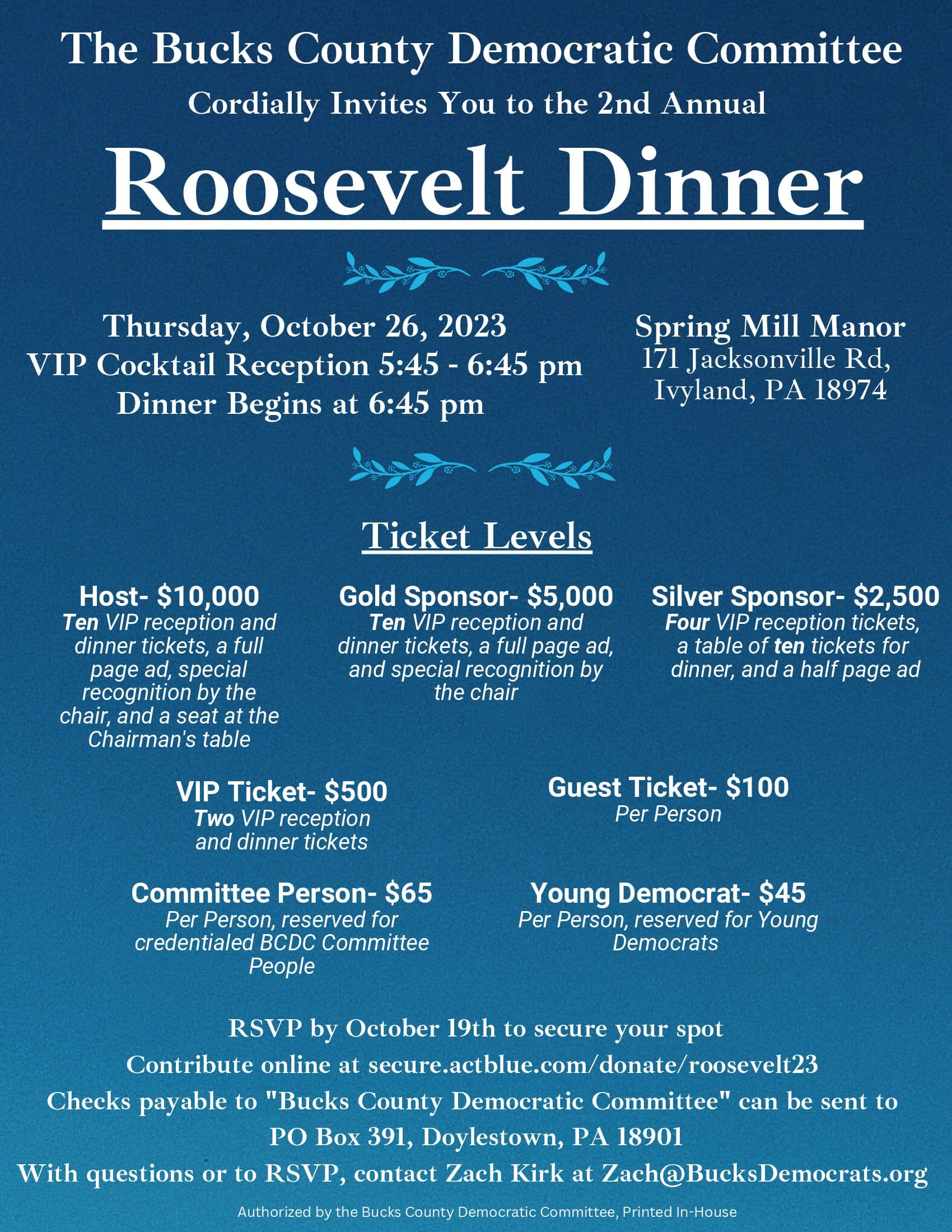 The Bucks County Democratic Committee

Cordially Invites You to the 2nd Annual

Roosevelt Dinner

Thursday, October 26, 2023
VIP Cocktail Reception 5:45 - 6:45 pm
Dinner Begins at 6:45 pm

Spring Mill Manor
171 Jacksonville Rd,
Ivyland, PA 18974

Ticket Levels

Host- $10,000
Ten VIP reception and dinner tickets, a full page ad, special recognition by the chair, and a seat at the Chairman's table

Gold Sponsor- $5,000
Ten VIP reception and dinner tickets, a full page ad, and special recognition by the chair

Silver Sponsor- $2,500
Four VIP reception tickets, a table of ten tickets for dinner, and a half page ad

VIP Ticket- $500
Two VIP reception and dinner tickets

Guest Ticket- $100
Per Person

Committee Person- $65
Per Person, reserved for credentialed BCDC Committee People

Young Democrat- $45
Per Person, reserved for Young Democrats

RSVP by October 19th to secure your spot
Contribute online at secure.actblue.com/donate/roosevelt23
Checks payable to "Bucks County Democratic Committee" can be sent to PO Box 391, Doylestown, PA 18901
With questions or to RSVP, contact Zach Kirk at Zach@BucksDemocrats.org

Authorized by the Bucks County Democratic Committee, Printed In-House